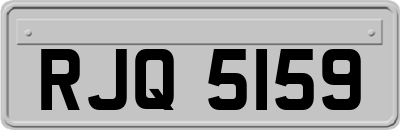 RJQ 5159